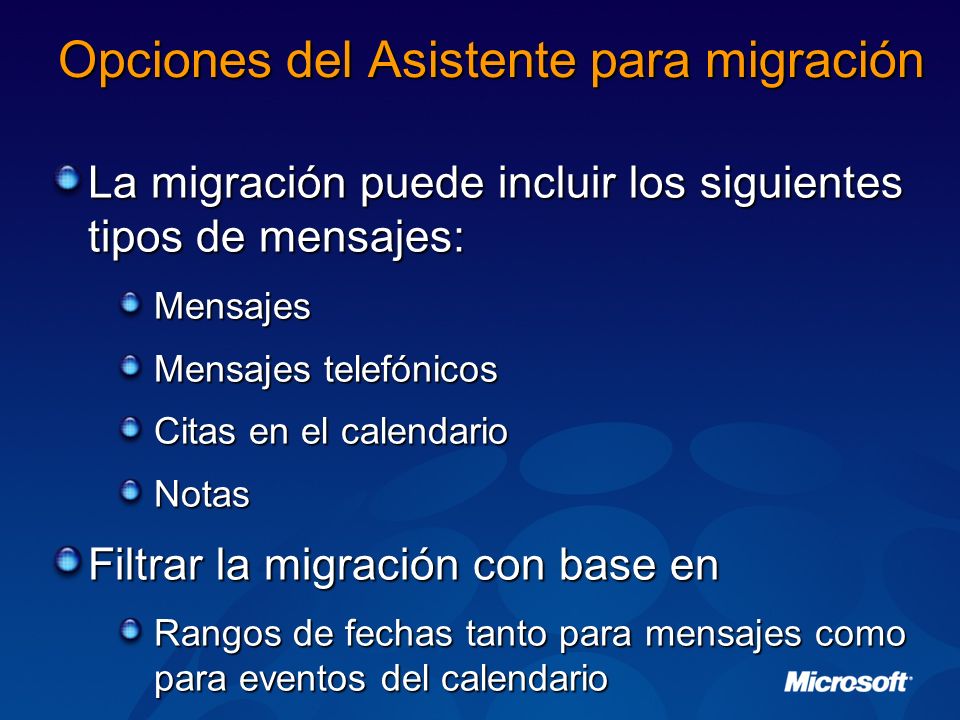 Opciones del Asistente para migración

La migración puede incluir los siguientes tipos de mensajes:

Mensajes

Mensajes telefónicos

Citas en el calendario

Notas

Filtrar la migración con base en

Rangos de fechas tanto para mensajes como para eventos del calendario

Microsoft